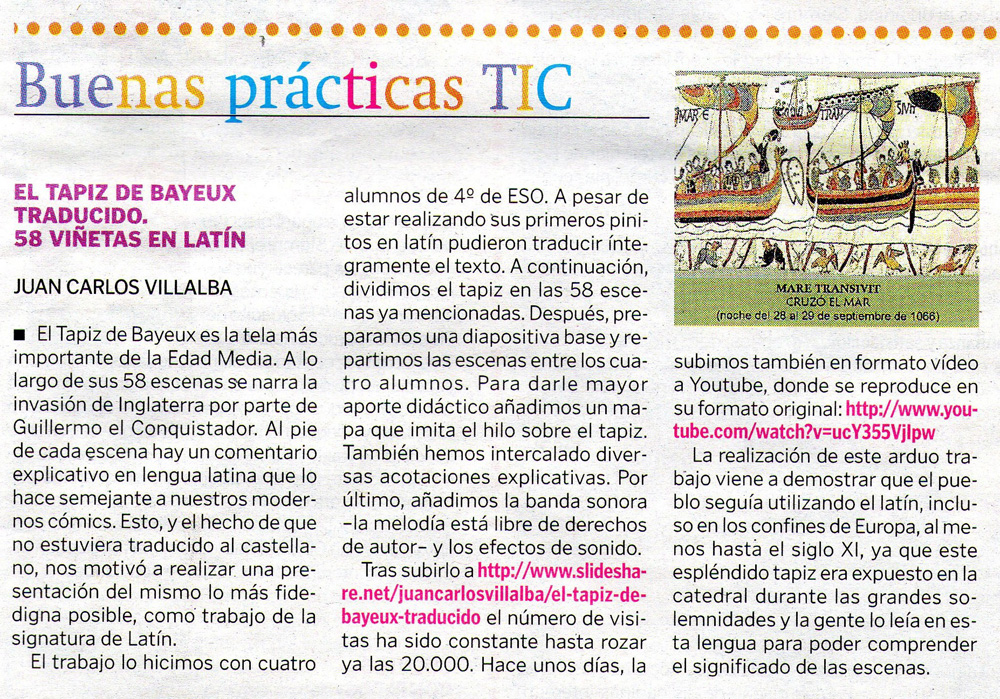 Buenas prácticas TIC

EL TAPIZ DE BAYEUX TRADUCIDO. 58 VIÑETAS EN LATÍN

JUAN CARLOS VILLALBA

■ El Tapiz de Bayeux es la tela más importante de la Edad Media. A lo largo de sus 58 escenas se narra la invasión de Inglaterra por parte de Guillermo el Conquistador. Al pie de cada escena hay un comentario explicativo en lengua latina que lo hace semejante a nuestros modernos cómics. Esto, y el hecho de que no estuviera traducido al castellano, nos motivó a realizar una presentación del mismo lo más fidedigna posible, como trabajo de la signatura de Latín.

El trabajo lo hicimos con cuatro alumnos de 4º de ESO. A pesar de estar realizando sus primeros pinitos en latín pudieron traducir íntegramente el texto. A continuación, dividimos el tapiz en las 58 escenas ya mencionadas. Después, preparamos una diapositiva base y repartimos las escenas entre los cuatro alumnos. Para darle mayor aporte didáctico añadimos un mapa que imita el hilo sobre el tapiz. También hemos intercalado diversas acotaciones explicativas. Por último, añadimos la banda sonora –la melodía está libre de derechos de autor– y los efectos de sonido.

Tras subirlo a http://www.slideshare.net/juancarlosvillalba/el-tapiz-de-bayeux-traducido el número de visitas ha sido constante hasta rozar ya las 20.000. Hace unos días, la

MARE TRANSIVIT
CRUZÓ EL MAR
(noche del 28 al 29 de septiembre de 1066)

subimos también en formato vídeo a Youtube, donde se reproduce en su formato original: http://www.youtube.com/watch?v=ucY355Vjlpw

La realización de este arduo trabajo viene a demostrar que el pueblo seguía utilizando el latín, incluso en los confines de Europa, al menos hasta el siglo XI, ya que este espléndido tapiz era expuesto en la catedral durante las grandes solemnidades y la gente lo leía en esta lengua para poder comprender el significado de las escenas.